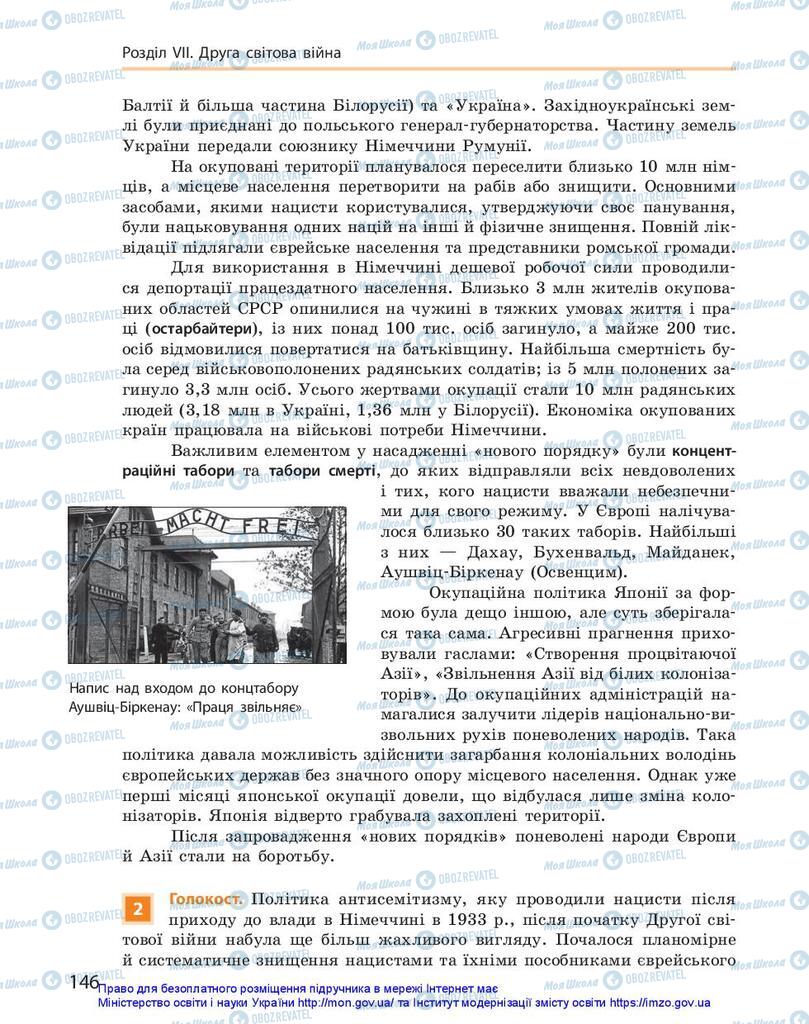 Розділ VII. Друга світова війна

Балтії й більша частина Білорусії) та «Україна». Західноукраїнські землі були приєднані до польського генерал-губернаторства. Частину земель України передали союзнику Німеччини Румунії.

На окуповані території планувалося переселити близько 10 млн німців, а місцеве населення перетворити на рабів або знищити. Основними засобами, якими нацисти користувалися, утверджуючи своє панування, були нацьковування одних націй на інші й фізичне знищення. Повній ліквідації підлягали єврейське населення та представники ромської громади.

Для використання в Німеччині дешевої робочої сили проводилися депортації працездатного населення. Близько 3 млн жителів окупованих областей СРСР опинилися на чужині в тяжких умовах життя і праці (остарбайтери), із них понад 100 тис. осіб загинуло, а майже 200 тис. осіб відмовилися повертатися на батьківщину. Найбільша смертність була серед військовополонених радянських солдатів; із 5 млн полонених загинуло 3,3 млн осіб. Усього жертвами окупації стали 10 млн радянських людей (3,18 млн в Україні, 1,36 млн у Білорусії). Економіка окупованих країн працювала на військові потреби Німеччини.

Важливим елементом у насадженні «нового порядку» були концентраційні табори та табори смерті, до яких відправляли всіх невдоволених і тих, кого нацисти вважали небезпечними для свого режиму. У Європі налічувалося близько 30 таких таборів. Найбільші з них — Дахау, Бухенвальд, Майданек, Аушвіц-Біркенау (Освенцим).

ARBEIT MACHT FREI

Напис над входом до концтабору Аушвіц-Біркенау: «Праця звільняє»

Окупаційна політика Японії за формою була дещо іншою, але суть зберігалася така сама. Агресивні прагнення приховували гаслами: «Створення процвітаючої Азії», «Звільнення Азії від білих колонізаторів». До окупаційних адміністрацій намагалися залучити лідерів національно-визвольних рухів поневолених народів. Така політика давала можливість здійснити загарбання колоніальних володінь європейських держав без значного опору місцевого населення. Однак уже перші місяці японської окупації довели, що відбулася лише зміна колонізаторів. Японія відверто грабувала захоплені території.

Після запровадження «нових порядків» поневолені народи Європи й Азії стали на боротьбу.

2 Голокост. Політика антисемітизму, яку проводили нацисти після приходу до влади в Німеччині в 1933 р., після початку Другої світової війни набула ще більш жахливого вигляду. Почалося планомірне й систематичне знищення нацистами та їхніми пособниками єврейського

146

Право для безоплатного розміщення підручника в мережі Інтернет має Міністерство освіти і науки України http://mon.gov.ua/ та Інститут модернізації змісту освіти https://imzo.gov.ua

Моя Школа OBOZREVATEL